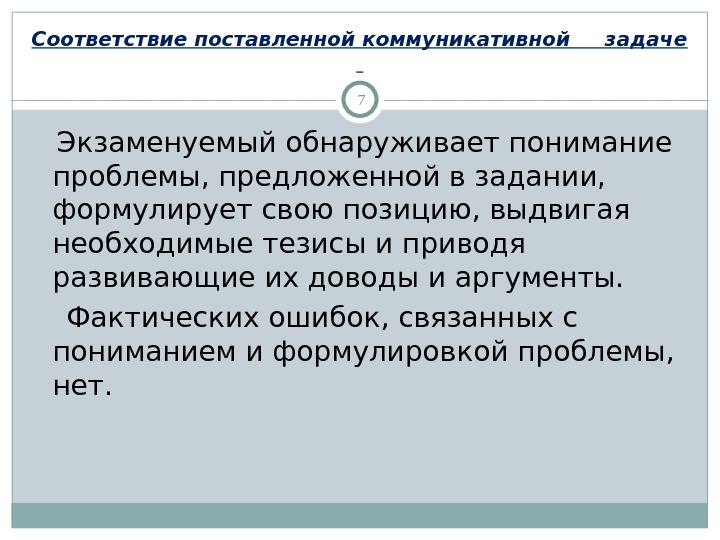 Соответствие поставленной коммуникативной задаче

7

Экзаменуемый обнаруживает понимание проблемы, предложенной в задании, формулирует свою позицию, выдвигая необходимые тезисы и приводя развивающие их доводы и аргументы.

Фактических ошибок, связанных с пониманием и формулировкой проблемы, нет.